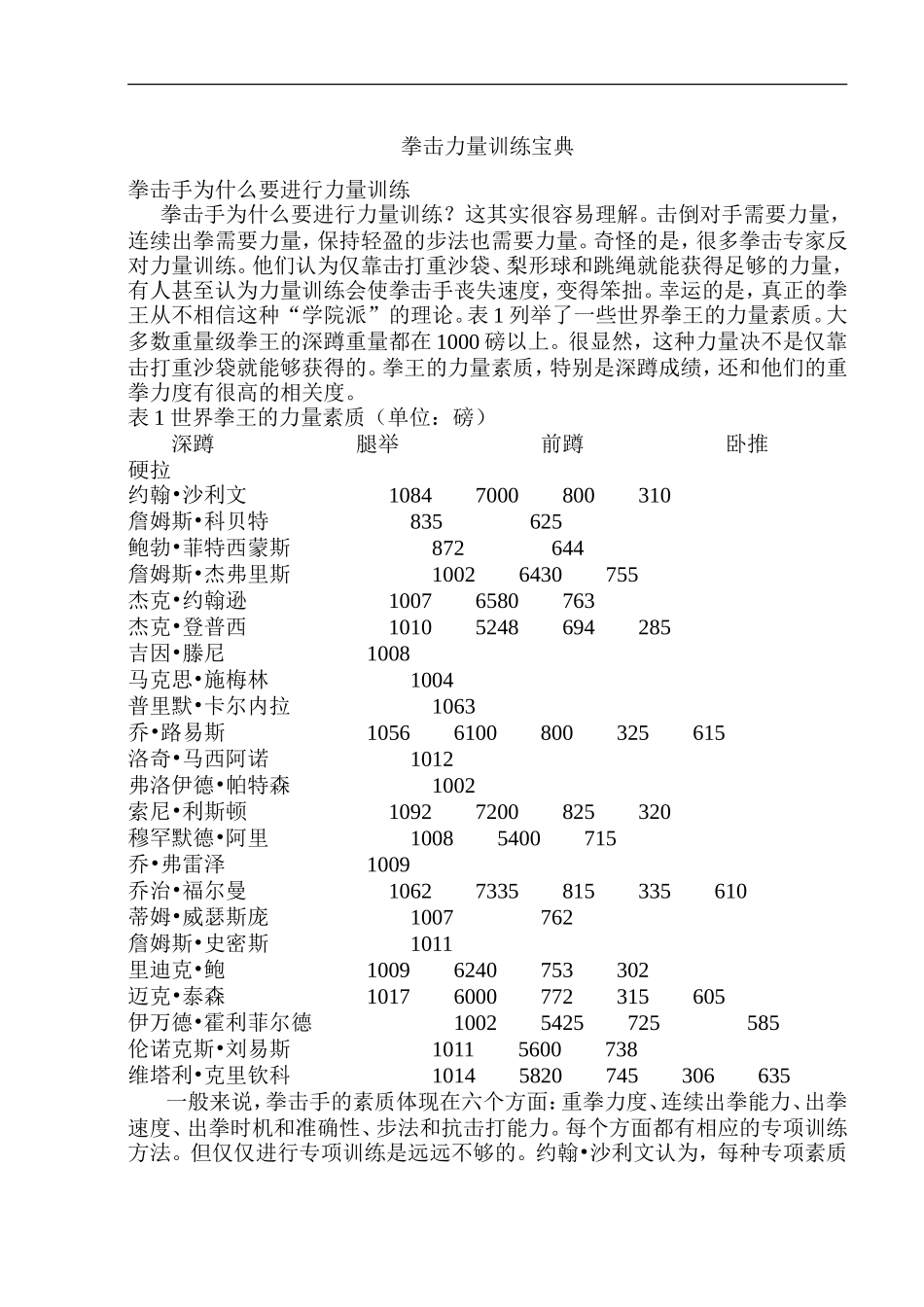 拳击力量训练宝典

拳击手为什么要进行力量训练

拳击手为什么要进行力量训练？这其实很容易理解。击倒对手需要力量，连续出拳需要力量，保持轻盈的步法也需要力量。奇怪的是，很多拳击专家反对力量训练。他们认为仅靠击打重沙袋、梨形球和跳绳就能获得足够的力量，有人甚至认为力量训练会使拳击手丧失速度，变得笨拙。幸运的是，真正的拳王从不相信这种“学院派”的理论。表 1 列举了一些世界拳王的力量素质。大多数重量级拳王的深蹲重量都在 1000 磅以上。很显然，这种力量决不是仅靠击打重沙袋就能够获得的。拳王的力量素质，特别是深蹲成绩，还和他们的重拳力度有很高的相关度。

表 1 世界拳王的力量素质（单位：磅）

深蹲 腿举 前蹲 卧推 硬拉

约翰•沙利文 1084 7000 800 310
詹姆斯•科贝特 835 625
鲍勃•菲特西蒙斯 872 644
詹姆斯•杰弗里斯 1002 6430 755
杰克•约翰逊 1007 6580 763
杰克•登普西 1010 5248 694 285
吉因•滕尼 1008
马克思•施梅林 1004
普里默•卡尔内拉 1063
乔•路易斯 1056 6100 800 325 615
洛奇•马西阿诺 1012
弗洛伊德•帕特森 1002
索尼•利斯顿 1092 7200 825 320
穆罕默德•阿里 1008 5400 715
乔•弗雷泽 1009
乔治•福尔曼 1062 7335 815 335 610
蒂姆•威瑟斯庞 1007 762
詹姆斯•史密斯 1011
里迪克•鲍 1009 6240 753 302
迈克•泰森 1017 6000 772 315 605
伊万德•霍利菲尔德 1002 5425 725 585
伦诺克斯•刘易斯 1011 5600 738
维塔利•克里钦科 1014 5820 745 306 635

一般来说，拳击手的素质体现在六个方面：重拳力度、连续出拳能力、出拳速度、出拳时机和准确性、步法和抗击打能力。每个方面都有相应的专项训练方法。但仅仅进行专项训练是远远不够的。约翰•沙利文认为，每种专项素质